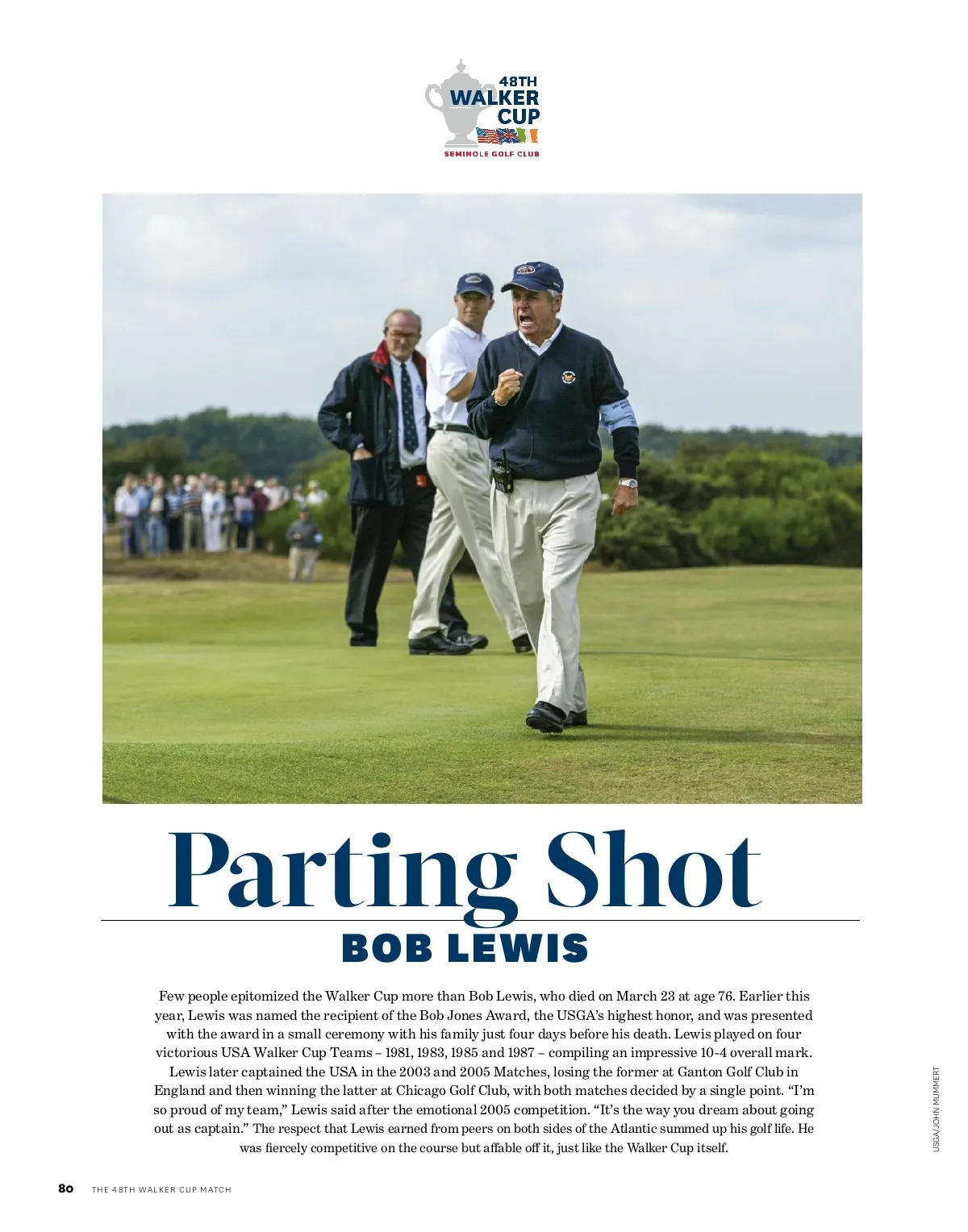 48TH
WALKER
CUP
SEMINOLE GOLF CLUB

Parting Shot
BOB LEWIS

Few people epitomized the Walker Cup more than Bob Lewis, who died on March 23 at age 76. Earlier this year, Lewis was named the recipient of the Bob Jones Award, the USGA's highest honor, and was presented with the award in a small ceremony with his family just four days before his death. Lewis played on four victorious USA Walker Cup Teams – 1981, 1983, 1985 and 1987 – compiling an impressive 10-4 overall mark. Lewis later captained the USA in the 2003 and 2005 Matches, losing the former at Ganton Golf Club in England and then winning the latter at Chicago Golf Club, with both matches decided by a single point. "I'm so proud of my team," Lewis said after the emotional 2005 competition. "It's the way you dream about going out as captain." The respect that Lewis earned from peers on both sides of the Atlantic summed up his golf life. He was fiercely competitive on the course but affable off it, just like the Walker Cup itself.

USGA/JOHN MUMMERT

80 THE 48TH WALKER CUP MATCH